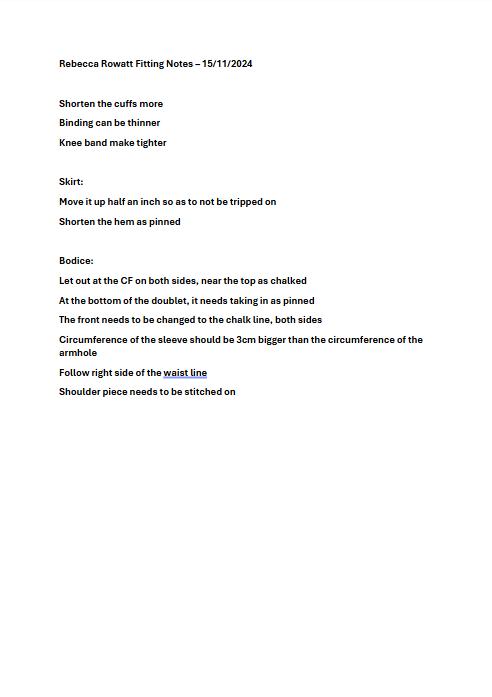 Rebecca Rowatt Fitting Notes – 15/11/2024

Shorten the cuffs more

Binding can be thinner

Knee band make tighter

Skirt:

Move it up half an inch so as to not be tripped on

Shorten the hem as pinned

Bodice:

Let out at the CF on both sides, near the top as chalked

At the bottom of the doublet, it needs taking in as pinned

The front needs to be changed to the chalk line, both sides

Circumference of the sleeve should be 3cm bigger than the circumference of the armhole

Follow right side of the waist line

Shoulder piece needs to be stitched on